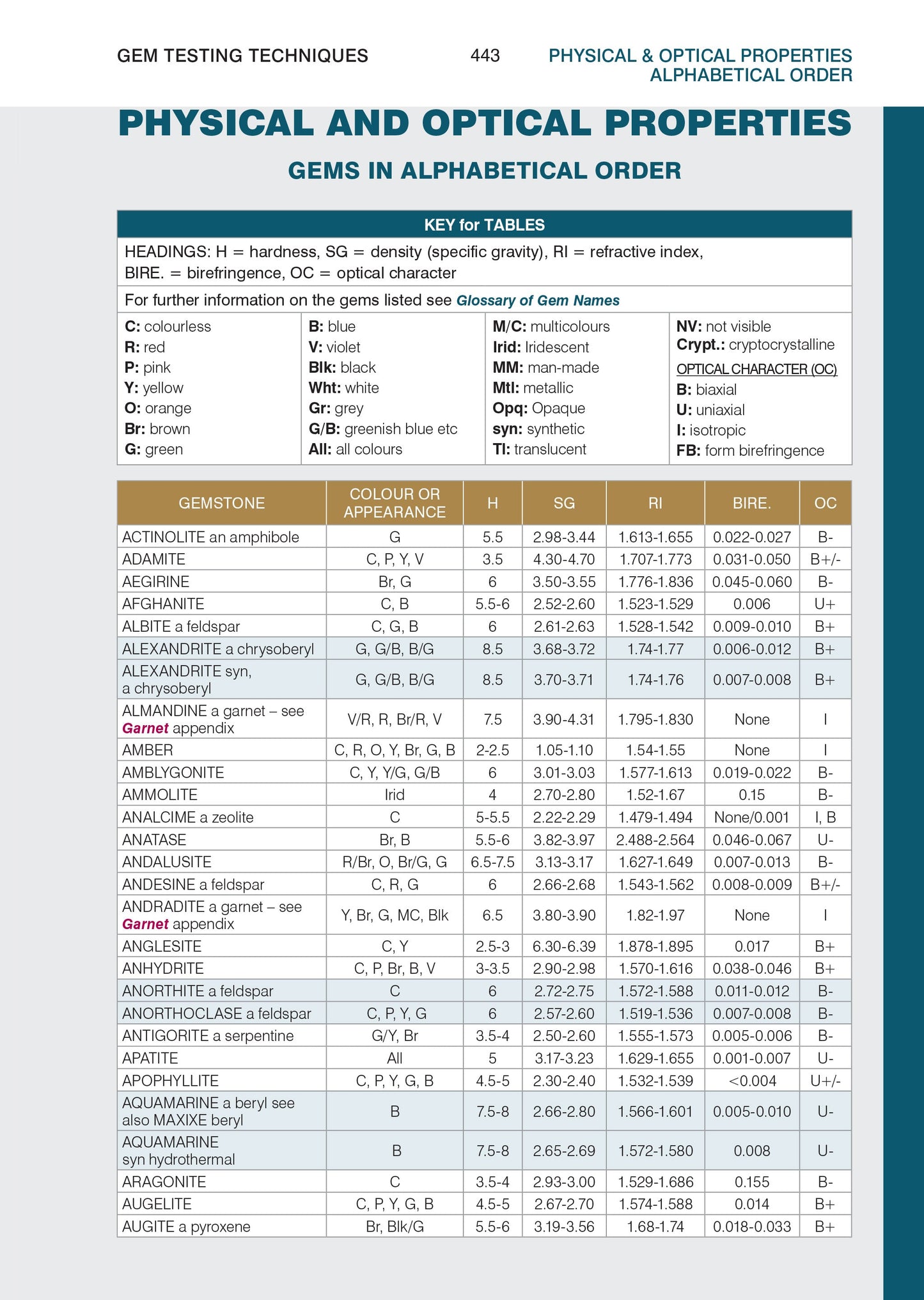 GEM TESTING TECHNIQUES 443 PHYSICAL & OPTICAL PROPERTIES ALPHABETICAL ORDER

PHYSICAL AND OPTICAL PROPERTIES

GEMS IN ALPHABETICAL ORDER

KEY for TABLES

HEADINGS: H = hardness, SG = density (specific gravity), RI = refractive index, BIRE. = birefringence, OC = optical character

For further information on the gems listed see Glossary of Gem Names

C: colourless
R: red
P: pink
Y: yellow
O: orange
Br: brown
G: green

B: blue
V: violet
Blk: black
Wht: white
Gr: grey
G/B: greenish blue etc
All: all colours

M/C: multicolours
Irid: Iridescent
MM: man-made
Mtl: metallic
Opq: Opaque
syn: synthetic
Tl: translucent

NV: not visible
Crypt.: cryptocrystalline
OPTICAL CHARACTER (OC)
B: biaxial
U: uniaxial
I: isotropic
FB: form birefringence

| GEMSTONE | COLOUR OR APPEARANCE | H | SG | RI | BIRE. | OC |
|---|---|---|---|---|---|---|
| ACTINOLITE an amphibole | G | 5.5 | 2.98-3.44 | 1.613-1.655 | 0.022-0.027 | B- |
| ADAMITE | C, P, Y, V | 3.5 | 4.30-4.70 | 1.707-1.773 | 0.031-0.050 | B+/- |
| AEGIRINE | Br, G | 6 | 3.50-3.55 | 1.776-1.836 | 0.045-0.060 | B- |
| AFGHANITE | C, B | 5.5-6 | 2.52-2.60 | 1.523-1.529 | 0.006 | U+ |
| ALBITE a feldspar | C, G, B | 6 | 2.61-2.63 | 1.528-1.542 | 0.009-0.010 | B+ |
| ALEXANDRITE a chrysoberyl | G, G/B, B/G | 8.5 | 3.68-3.72 | 1.74-1.77 | 0.006-0.012 | B+ |
| ALEXANDRITE syn, a chrysoberyl | G, G/B, B/G | 8.5 | 3.70-3.71 | 1.74-1.76 | 0.007-0.008 | B+ |
| ALMANDINE a garnet – see Garnet appendix | V/R, R, Br/R, V | 7.5 | 3.90-4.31 | 1.795-1.830 | None | I |
| AMBER | C, R, O, Y, Br, G, B | 2-2.5 | 1.05-1.10 | 1.54-1.55 | None | I |
| AMBLYGONITE | C, Y, Y/G, G/B | 6 | 3.01-3.03 | 1.577-1.613 | 0.019-0.022 | B- |
| AMMOLITE | Irid | 4 | 2.70-2.80 | 1.52-1.67 | 0.15 | B- |
| ANALCIME a zeolite | C | 5-5.5 | 2.22-2.29 | 1.479-1.494 | None/0.001 | I, B |
| ANATASE | Br, B | 5.5-6 | 3.82-3.97 | 2.488-2.564 | 0.046-0.067 | U- |
| ANDALUSITE | R/Br, O, Br/G, G | 6.5-7.5 | 3.13-3.17 | 1.627-1.649 | 0.007-0.013 | B- |
| ANDESINE a feldspar | C, R, G | 6 | 2.66-2.68 | 1.543-1.562 | 0.008-0.009 | B+/- |
| ANDRADITE a garnet – see Garnet appendix | Y, Br, G, MC, Blk | 6.5 | 3.80-3.90 | 1.82-1.97 | None | I |
| ANGLESITE | C, Y | 2.5-3 | 6.30-6.39 | 1.878-1.895 | 0.017 | B+ |
| ANHYDRITE | C, P, Br, B, V | 3-3.5 | 2.90-2.98 | 1.570-1.616 | 0.038-0.046 | B+ |
| ANORTHITE a feldspar | C | 6 | 2.72-2.75 | 1.572-1.588 | 0.011-0.012 | B- |
| ANORTHOCLASE a feldspar | C, P, Y, G | 6 | 2.57-2.60 | 1.519-1.536 | 0.007-0.008 | B- |
| ANTIGORITE a serpentine | G/Y, Br | 3.5-4 | 2.50-2.60 | 1.555-1.573 | 0.005-0.006 | B- |
| APATITE | All | 5 | 3.17-3.23 | 1.629-1.655 | 0.001-0.007 | U- |
| APOPHYLLITE | C, P, Y, G, B | 4.5-5 | 2.30-2.40 | 1.532-1.539 | <0.004 | U+/- |
| AQUAMARINE a beryl see also MAXIXE beryl | B | 7.5-8 | 2.66-2.80 | 1.566-1.601 | 0.005-0.010 | U- |
| AQUAMARINE syn hydrothermal | B | 7.5-8 | 2.65-2.69 | 1.572-1.580 | 0.008 | U- |
| ARAGONITE | C | 3.5-4 | 2.93-3.00 | 1.529-1.686 | 0.155 | B- |
| AUGELITE | C, P, Y, G, B | 4.5-5 | 2.67-2.70 | 1.574-1.588 | 0.014 | B+ |
| AUGITE a pyroxene | Br, Blk/G | 5.5-6 | 3.19-3.56 | 1.68-1.74 | 0.018-0.033 | B+ |